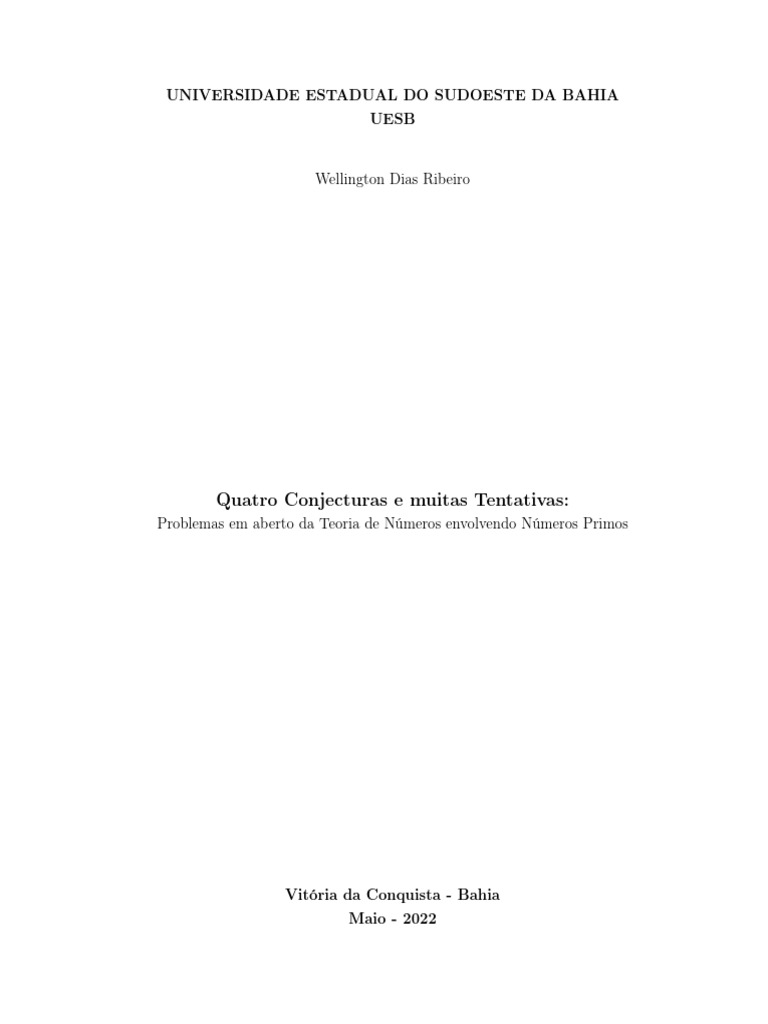 UNIVERSIDADE ESTADUAL DO SUDOESTE DA BAHIA
UESB

Wellington Dias Ribeiro

Quatro Conjecturas e muitas Tentativas:
Problemas em aberto da Teoria de Números envolvendo Números Primos

Vitória da Conquista - Bahia
Maio - 2022